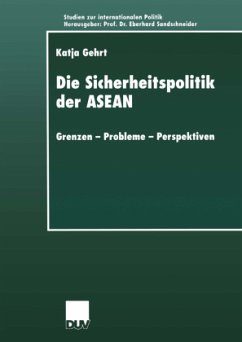 Studien zur internationalen Politik
Herausgeber: Prof. Dr. Eberhard Sandschneider

Katja Gehrt

Die Sicherheitspolitik der ASEAN

Grenzen – Probleme – Perspektiven

DUV